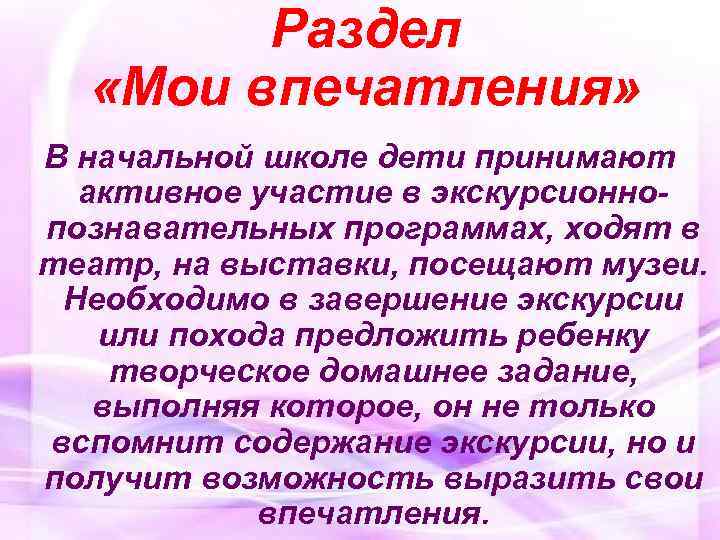 Раздел
«Мои впечатления»

В начальной школе дети принимают активное участие в экскурсионно-познавательных программах, ходят в театр, на выставки, посещают музеи. Необходимо в завершение экскурсии или похода предложить ребенку творческое домашнее задание, выполняя которое, он не только вспомнит содержание экскурсии, но и получит возможность выразить свои впечатления.